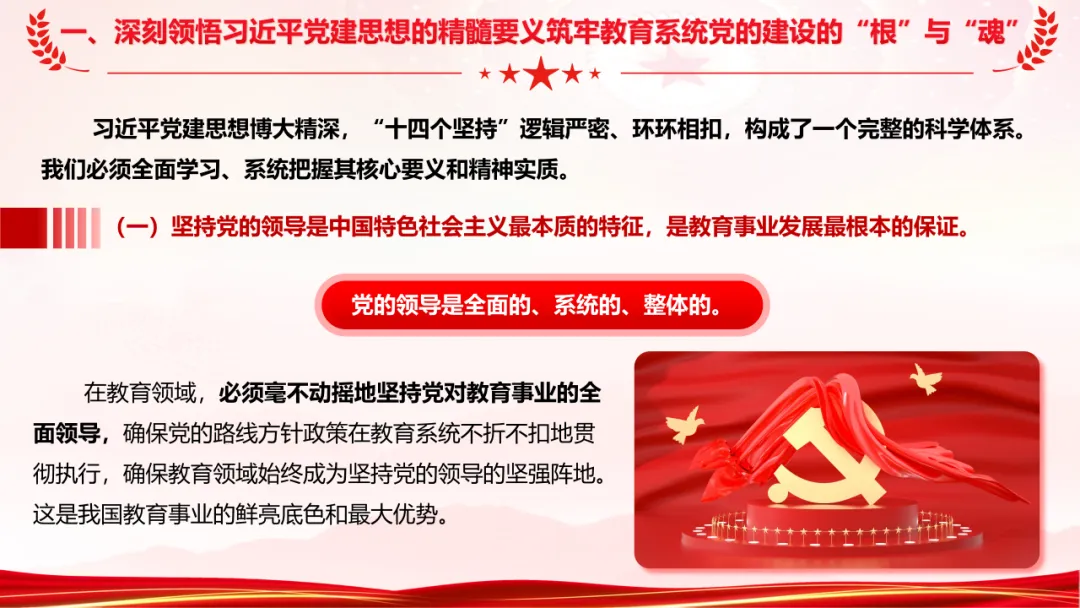 一、深刻领悟习近平党建思想的精髓要义筑牢教育系统党的建设的“根”与“魂”

习近平党建思想博大精深，“十四个坚持”逻辑严密、环环相扣，构成了一个完整的科学体系。我们必须全面学习、系统把握其核心要义和精神实质。

（一）坚持党的领导是中国特色社会主义最本质的特征，是教育事业发展最根本的保证。

党的领导是全面的、系统的、整体的。

在教育领域，必须毫不动摇地坚持党对教育事业的全面领导，确保党的路线方针政策在教育系统不折不扣地贯彻执行，确保教育领域始终成为坚持党的领导的坚强阵地。这是我国教育事业的鲜亮底色和最大优势。